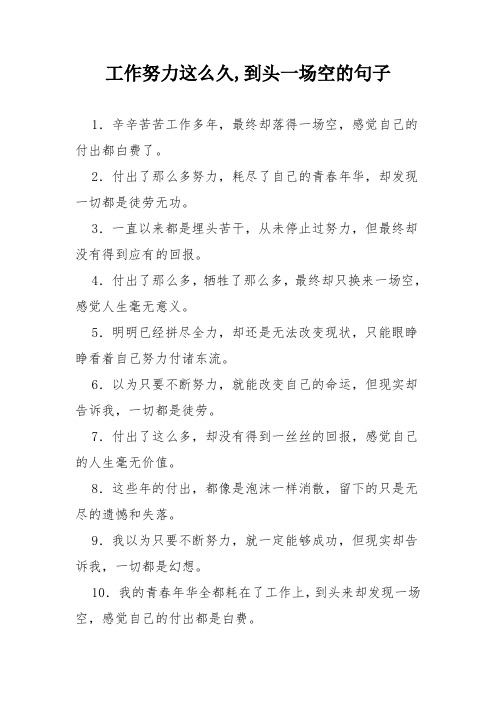 工作努力这么久,到头一场空的句子

1. 辛辛苦苦工作多年，最终却落得一场空，感觉自己的付出都白费了。

2. 付出了那么多努力，耗尽了自己的青春年华，却发现一切都是徒劳无功。

3. 一直以来都是埋头苦干，从未停止过努力，但最终却没有得到应有的回报。

4. 付出了那么多，牺牲了那么多，最终却只换来一场空，感觉人生毫无意义。

5. 明明已经拼尽全力，却还是无法改变现状，只能眼睁睁看着自己努力付诸东流。

6. 以为只要不断努力，就能改变自己的命运，但现实却告诉我，一切都是徒劳。

7. 付出了这么多，却没有得到一丝丝的回报，感觉自己的人生毫无价值。

8. 这些年的付出，都像是泡沫一样消散，留下的只是无尽的遗憾和失落。

9. 我以为只要不断努力，就一定能够成功，但现实却告诉我，一切都是幻想。

10. 我的青春年华全都耗在了工作上，到头来却发现一场空，感觉自己的付出都是白费。